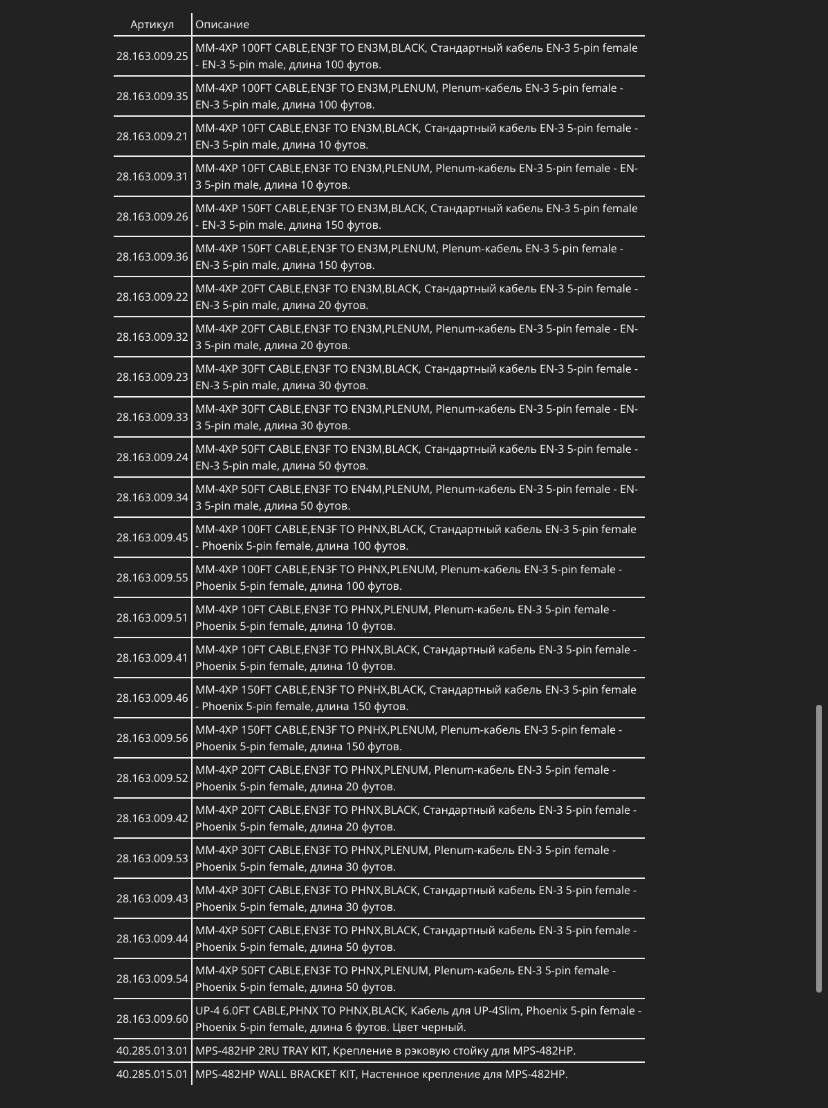 | Артикул | Описание |
|---|---|
| 28.163.009.25 | MM-4XP 100FT CABLE,EN3F TO EN3M,BLACK, Стандартный кабель EN-3 5-pin female - EN-3 5-pin male, длина 100 футов. |
| 28.163.009.35 | MM-4XP 100FT CABLE,EN3F TO EN3M,PLENUM, Plenum-кабель EN-3 5-pin female - EN-3 5-pin male, длина 100 футов. |
| 28.163.009.21 | MM-4XP 10FT CABLE,EN3F TO EN3M,BLACK, Стандартный кабель EN-3 5-pin female - EN-3 5-pin male, длина 10 футов. |
| 28.163.009.31 | MM-4XP 10FT CABLE,EN3F TO EN3M,PLENUM, Plenum-кабель EN-3 5-pin female - EN-3 5-pin male, длина 10 футов. |
| 28.163.009.26 | MM-4XP 150FT CABLE,EN3F TO EN3M,BLACK, Стандартный кабель EN-3 5-pin female - EN-3 5-pin male, длина 150 футов. |
| 28.163.009.36 | MM-4XP 150FT CABLE,EN3F TO EN3M,PLENUM, Plenum-кабель EN-3 5-pin female - EN-3 5-pin male, длина 150 футов. |
| 28.163.009.22 | MM-4XP 20FT CABLE,EN3F TO EN3M,BLACK, Стандартный кабель EN-3 5-pin female - EN-3 5-pin male, длина 20 футов. |
| 28.163.009.32 | MM-4XP 20FT CABLE,EN3F TO EN3M,PLENUM, Plenum-кабель EN-3 5-pin female - EN-3 5-pin male, длина 20 футов. |
| 28.163.009.23 | MM-4XP 30FT CABLE,EN3F TO EN3M,BLACK, Стандартный кабель EN-3 5-pin female - EN-3 5-pin male, длина 30 футов. |
| 28.163.009.33 | MM-4XP 30FT CABLE,EN3F TO EN3M,PLENUM, Plenum-кабель EN-3 5-pin female - EN-3 5-pin male, длина 30 футов. |
| 28.163.009.24 | MM-4XP 50FT CABLE,EN3F TO EN3M,BLACK, Стандартный кабель EN-3 5-pin female - EN-3 5-pin male, длина 50 футов. |
| 28.163.009.34 | MM-4XP 50FT CABLE,EN3F TO EN4M,PLENUM, Plenum-кабель EN-3 5-pin female - EN-3 5-pin male, длина 50 футов. |
| 28.163.009.45 | MM-4XP 100FT CABLE,EN3F TO PHNX,BLACK, Стандартный кабель EN-3 5-pin female - Phoenix 5-pin female, длина 100 футов. |
| 28.163.009.55 | MM-4XP 100FT CABLE,EN3F TO PHNX,PLENUM, Plenum-кабель EN-3 5-pin female - Phoenix 5-pin female, длина 100 футов. |
| 28.163.009.51 | MM-4XP 10FT CABLE,EN3F TO PHNX,PLENUM, Plenum-кабель EN-3 5-pin female - Phoenix 5-pin female, длина 10 футов. |
| 28.163.009.41 | MM-4XP 10FT CABLE,EN3F TO PHNX,BLACK, Стандартный кабель EN-3 5-pin female - Phoenix 5-pin female, длина 10 футов. |
| 28.163.009.46 | MM-4XP 150FT CABLE,EN3F TO PNHX,BLACK, Стандартный кабель EN-3 5-pin female - Phoenix 5-pin female, длина 150 футов. |
| 28.163.009.56 | MM-4XP 150FT CABLE,EN3F TO PNHX,PLENUM, Plenum-кабель EN-3 5-pin female - Phoenix 5-pin female, длина 150 футов. |
| 28.163.009.52 | MM-4XP 20FT CABLE,EN3F TO PHNX,PLENUM, Plenum-кабель EN-3 5-pin female - Phoenix 5-pin female, длина 20 футов. |
| 28.163.009.42 | MM-4XP 20FT CABLE,EN3F TO PHNX,BLACK, Стандартный кабель EN-3 5-pin female - Phoenix 5-pin female, длина 20 футов. |
| 28.163.009.53 | MM-4XP 30FT CABLE,EN3F TO PHNX,PLENUM, Plenum-кабель EN-3 5-pin female - Phoenix 5-pin female, длина 30 футов. |
| 28.163.009.43 | MM-4XP 30FT CABLE,EN3F TO PHNX,BLACK, Стандартный кабель EN-3 5-pin female - Phoenix 5-pin female, длина 30 футов. |
| 28.163.009.44 | MM-4XP 50FT CABLE,EN3F TO PHNX,BLACK, Стандартный кабель EN-3 5-pin female - Phoenix 5-pin female, длина 50 футов. |
| 28.163.009.54 | MM-4XP 50FT CABLE,EN3F TO PHNX,PLENUM, Plenum-кабель EN-3 5-pin female - Phoenix 5-pin female, длина 50 футов. |
| 28.163.009.60 | UP-4 6.0FT CABLE,PHNX TO PHNX,BLACK, Кабель для UP-4Slim, Phoenix 5-pin female - Phoenix 5-pin female, длина 6 футов. Цвет черный. |
| 40.285.013.01 | MPS-482HP 2RU TRAY KIT, Крепление в рэковую стойку для MPS-482HP. |
| 40.285.015.01 | MPS-482HP WALL BRACKET KIT, Настенное крепление для MPS-482HP. |